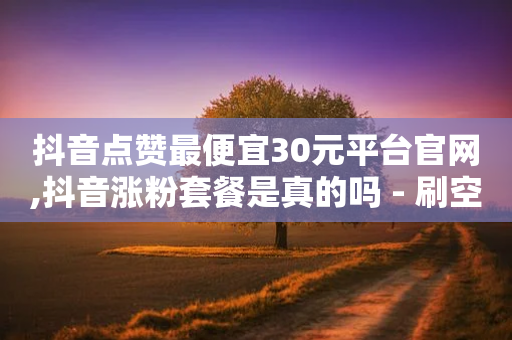 抖音点赞最便宜30元平台官网,抖音涨粉套餐是真的吗 - 刷空